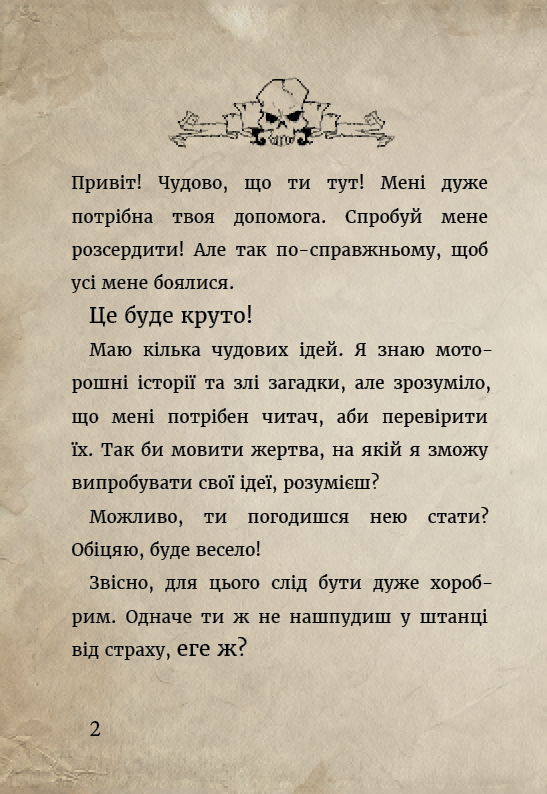 Привіт! Чудово, що ти тут! Мені дуже потрібна твоя допомога. Спробуй мене розсердити! Але так по-справжньому, щоб усі мене боялися.

Це буде круто!

Маю кілька чудових ідей. Я знаю моторошні історії та злі загадки, але зрозуміло, що мені потрібен читач, аби перевірити їх. Так би мовити жертва, на якій я зможу випробувати свої ідеї, розумієш?

Можливо, ти погодишся нею стати? Обіцяю, буде весело!

Звісно, для цього слід бути дуже хоробрим. Одначе ти ж не нашпудиш у штанці від страху, еге ж?

2